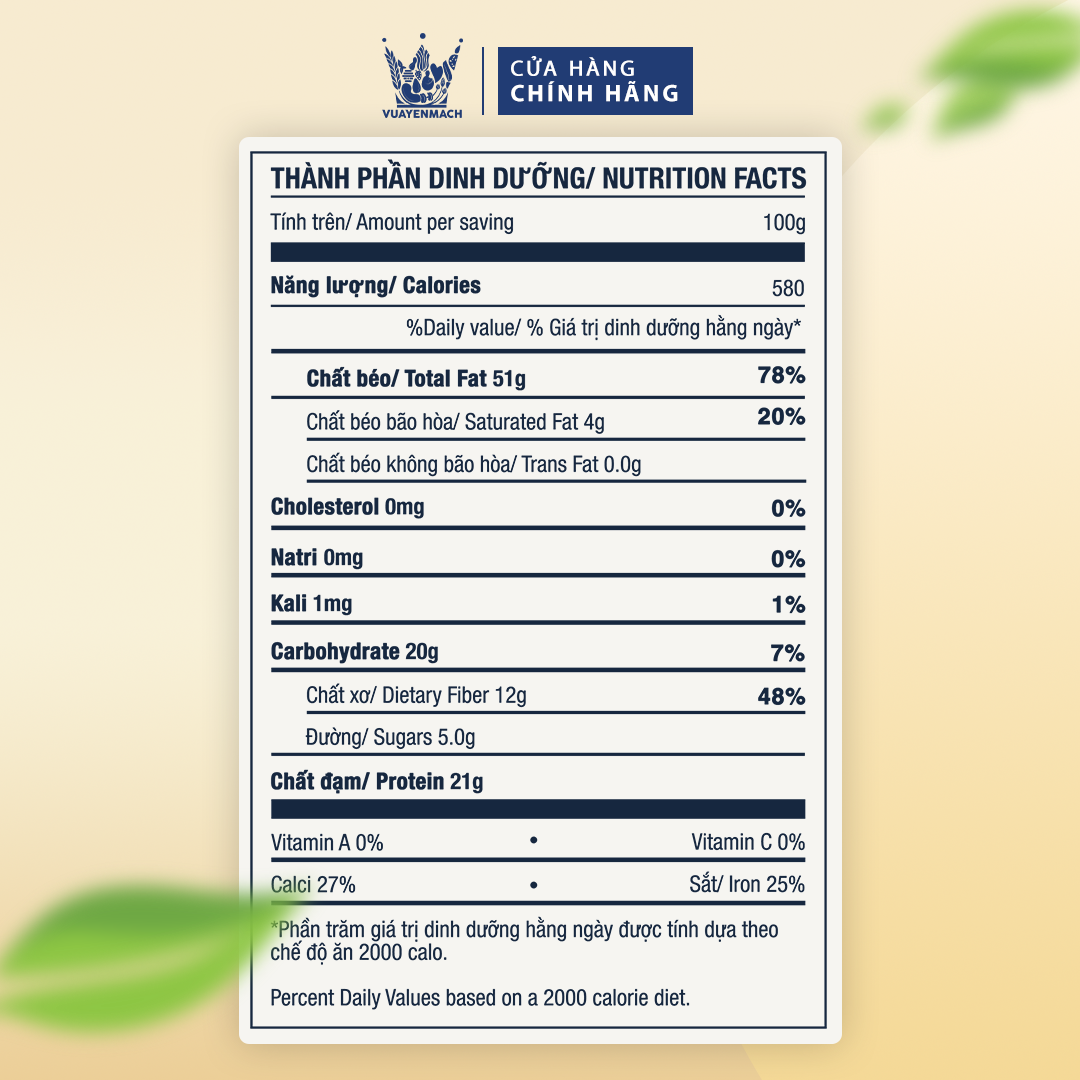 VUAYENMACH

CỬA HÀNG
CHÍNH HÃNG

THÀNH PHẦN DINH DƯỠNG/ NUTRITION FACTS

Tính trên/ Amount per saving 100g

Năng lượng/ Calories 580

%Daily value/ % Giá trị dinh dưỡng hằng ngày*

Chất béo/ Total Fat 51g 78%

Chất béo bão hòa/ Saturated Fat 4g 20%

Chất béo không bão hòa/ Trans Fat 0.0g

Cholesterol 0mg 0%

Natri 0mg 0%

Kali 1mg 1%

Carbohydrate 20g 7%

Chất xơ/ Dietary Fiber 12g 48%

Đường/ Sugars 5.0g

Chất đạm/ Protein 21g

Vitamin A 0% • Vitamin C 0%

Calci 27% • Sắt/ Iron 25%

*Phần trăm giá trị dinh dưỡng hằng ngày được tính dựa theo chế độ ăn 2000 calo.

Percent Daily Values based on a 2000 calorie diet.